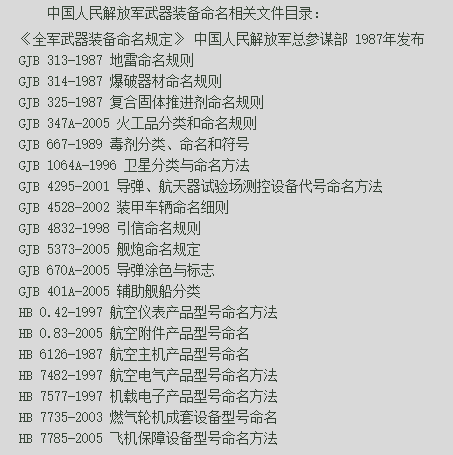 中国人民解放军武器装备命名相关文件目录：

《全军武器装备命名规定》 中国人民解放军总参谋部 1987年发布
GJB 313-1987 地雷命名规则
GJB 314-1987 爆破器材命名规则
GJB 325-1987 复合固体推进剂命名规则
GJB 347A-2005 火工品分类和命名规则
GJB 667-1989 毒剂分类、命名和符号
GJB 1064A-1996 卫星分类与命名方法
GJB 4295-2001 导弹、航天器试验场测控设备代号命名方法
GJB 4528-2002 装甲车辆命名细则
GJB 4832-1998 引信命名规则
GJB 5373-2005 舰炮命名规定
GJB 670A-2005 导弹涂色与标志
GJB 401A-2005 辅助舰船分类
HB 0.42-1997 航空仪表产品型号命名方法
HB 0.83-2005 航空附件产品型号命名
HB 6126-1987 航空主机产品型号命名
HB 7482-1997 航空电气产品型号命名方法
HB 7577-1997 机载电子产品型号命名方法
HB 7735-2003 燃气轮机成套设备型号命名
HB 7785-2005 飞机保障设备型号命名方法